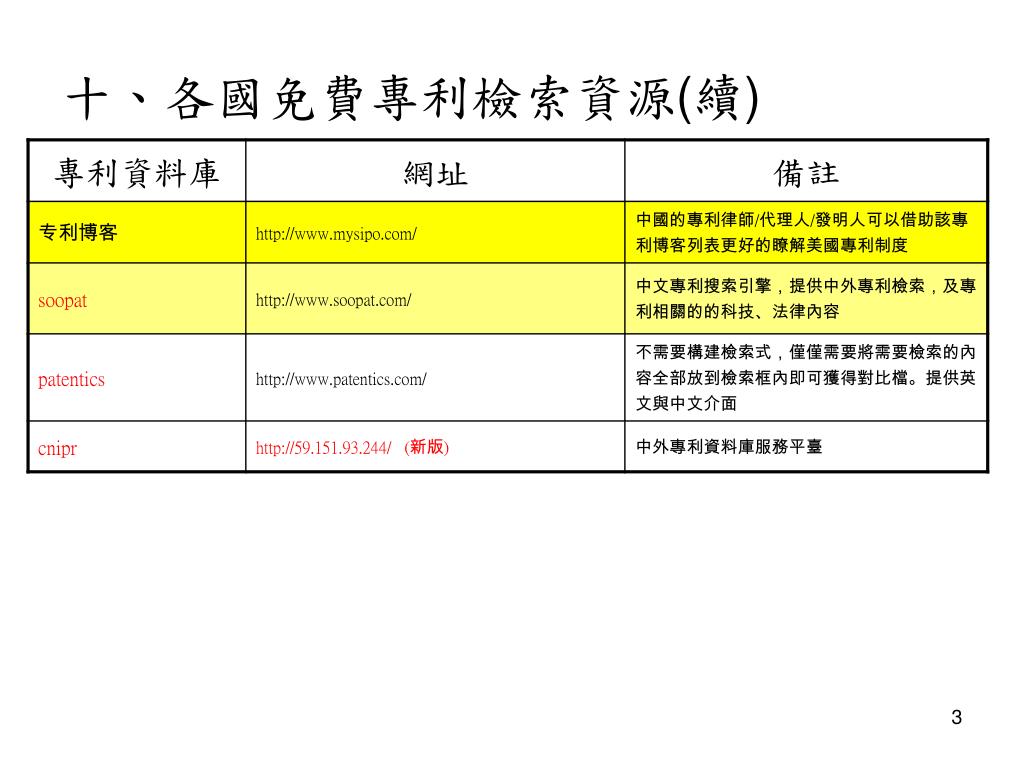 十、各國免費專利檢索資源(續)

| 專利資料庫 | 網址 | 備註 |
|---|---|---|
| 专利博客 | http://www.mysipo.com/ | 中國的專利律師/代理人/發明人可以借助該專利博客列表更好的瞭解美國專利制度 |
| soopat | http://www.soopat.com/ | 中文專利搜索引擎，提供中外專利檢索，及專利相關的的科技、法律內容 |
| patentics | http://www.patentics.com/ | 不需要構建檢索式，僅僅需要將需要檢索的內容全部放到檢索框內即可獲得對比檔。提供英文與中文介面 |
| cnipr | http://59.151.93.244/ (新版) | 中外專利資料庫服務平臺 |

3